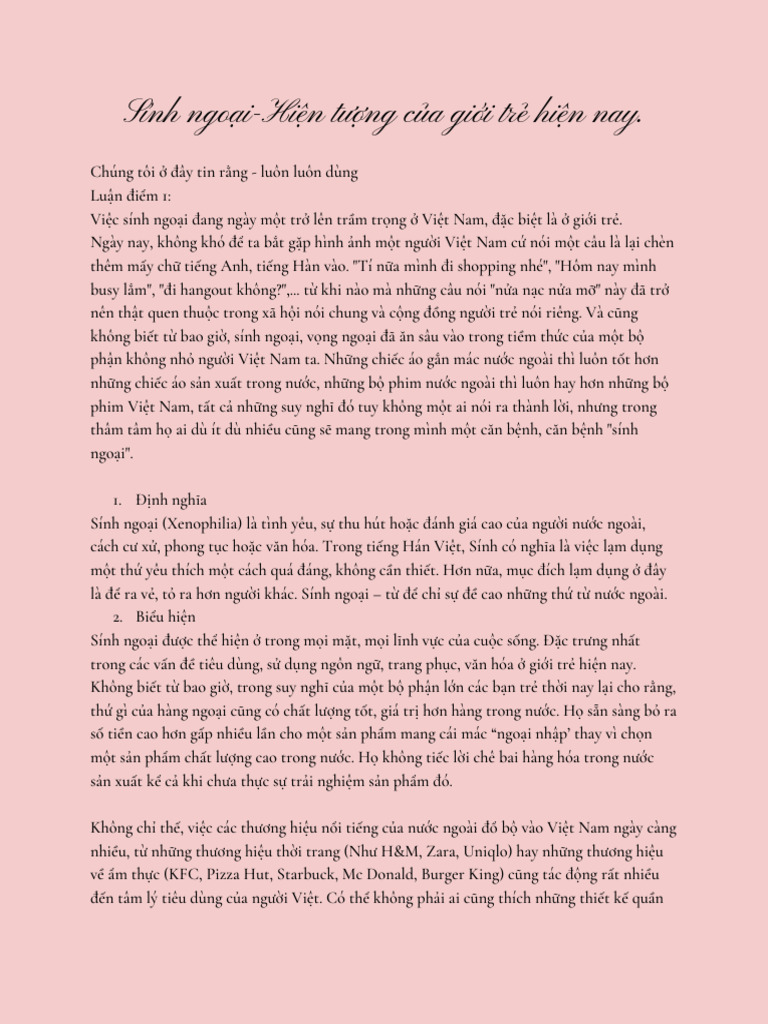 Sính ngoại-Hiện tượng của giới trẻ hiện nay.

Chúng tôi ở đây tin rằng - luôn luôn dùng
Luận điểm 1:
Việc sính ngoại đang ngày một trở lên trầm trọng ở Việt Nam, đặc biệt là ở giới trẻ. Ngày nay, không khó để ta bắt gặp hình ảnh một người Việt Nam cứ nói một câu là lại chèn thêm mấy chữ tiếng Anh, tiếng Hàn vào. "Tí nữa mình đi shopping nhé", "Hôm nay mình busy lắm", "đi hangout không?",... từ khi nào mà những câu nói "nửa nạc nửa mỡ" này đã trở nên thật quen thuộc trong xã hội nói chung và cộng đồng người trẻ nói riêng. Và cũng không biết từ bao giờ, sính ngoại, vọng ngoại đã ăn sâu vào trong tiềm thức của một bộ phận không nhỏ người Việt Nam ta. Những chiếc áo gắn mác nước ngoài thì luôn tốt hơn những chiếc áo sản xuất trong nước, những bộ phim nước ngoài thì luôn hay hơn những bộ phim Việt Nam, tất cả những suy nghĩ đó tuy không một ai nói ra thành lời, nhưng trong thâm tâm họ ai dù ít dù nhiều cũng sẽ mang trong mình một căn bệnh, căn bệnh "sính ngoại".

1. Định nghĩa
Sính ngoại (Xenophilia) là tình yêu, sự thu hút hoặc đánh giá cao của người nước ngoài, cách cư xử, phong tục hoặc văn hóa. Trong tiếng Hán Việt, Sính có nghĩa là việc lạm dụng một thứ yêu thích một cách quá đáng, không cần thiết. Hơn nữa, mục đích lạm dụng ở đây là để ra vẻ, tỏ ra hơn người khác. Sính ngoại – từ để chỉ sự đề cao những thứ từ nước ngoài.
2. Biểu hiện
Sính ngoại được thể hiện ở trong mọi mặt, mọi lĩnh vực của cuộc sống. Đặc trưng nhất trong các vấn đề tiêu dùng, sử dụng ngôn ngữ, trang phục, văn hóa ở giới trẻ hiện nay. Không biết từ bao giờ, trong suy nghĩ của một bộ phận lớn các bạn trẻ thời nay lại cho rằng, thứ gì của hàng ngoại cũng có chất lượng tốt, giá trị hơn hàng trong nước. Họ sẵn sàng bỏ ra số tiền cao hơn gấp nhiều lần cho một sản phẩm mang cái mác "ngoại nhập' thay vì chọn một sản phẩm chất lượng cao trong nước. Họ không tiếc lời chê bai hàng hóa trong nước sản xuất kể cả khi chưa thực sự trải nghiệm sản phẩm đó.

Không chỉ thế, việc các thương hiệu nổi tiếng của nước ngoài đổ bộ vào Việt Nam ngày càng nhiều, từ những thương hiệu thời trang (Như H&M, Zara, Uniqlo) hay những thương hiệu về ẩm thực (KFC, Pizza Hut, Starbuck, Mc Donald, Burger King) cũng tác động rất nhiều đến tâm lý tiêu dùng của người Việt. Có thể không phải ai cũng thích những thiết kế quần